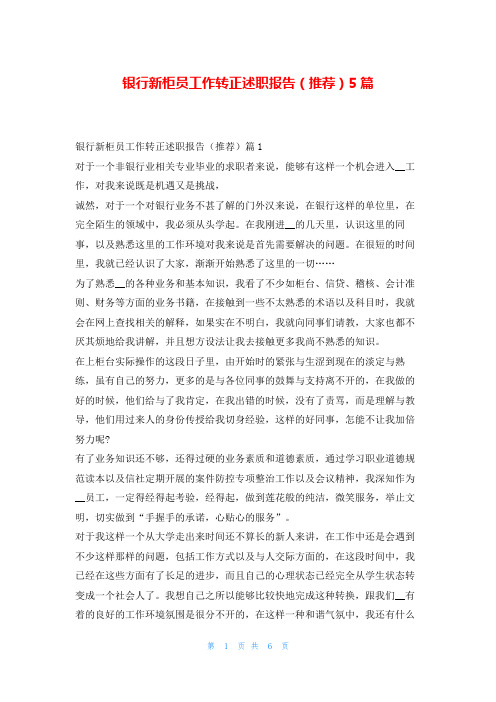 银行新柜员工作转正述职报告（推荐）5篇

银行新柜员工作转正述职报告（推荐）篇1

对于一个非银行业相关专业毕业的求职者来说，能够有这样一个机会进入__工作，对我来说既是机遇又是挑战，

诚然，对于一个对银行业务不甚了解的门外汉来说，在银行这样的单位里，在完全陌生的领域中，我必须从头学起。在我刚进__的几天里，认识这里的同事，以及熟悉这里的工作环境对我来说是首先需要解决的问题。在很短的时间里，我就已经认识了大家，渐渐开始熟悉了这里的一切……

为了熟悉__的各种业务和基本知识，我看了不少如柜台、信贷、稽核、会计准则、财务等方面的业务书籍，在接触到一些不太熟悉的术语以及科目时，我就会在网上查找相关的解释，如果实在不明白，我就向同事们请教，大家也都不厌其烦地给我讲解，并且想方设法让我去接触更多我尚不熟悉的知识。

在上柜台实际操作的这段日子里，由开始时的紧张与生涩到现在的淡定与熟练，虽有自己的努力，更多的是与各位同事的鼓舞与支持离不开的，在我做的好的时候，他们给与了我肯定，在我出错的时候，没有了责骂，而是理解与教导，他们用过来人的身份传授给我切身经验，这样的好同事，怎能不让我加倍努力呢?

有了业务知识还不够，还得过硬的业务素质和道德素质，通过学习职业道德规范读本以及信社定期开展的案件防控专项整治工作以及会议精神，我深知作为__员工，一定得经得起考验，经得起，做到莲花般的纯洁，微笑服务，举止文明，切实做到“手握手的承诺，心贴心的服务”。

对于我这样一个从大学走出来时间还不算长的新人来讲，在工作中还是会遇到不少这样那样的问题，包括工作方式以及与人交际方面的，在这段时间中，我已经在这些方面有了长足的进步，而且自己的心理状态已经完全从学生状态转变成一个社会人了。我想自己之所以能够比较快地完成这种转换，跟我们__有着的良好的工作环境氛围是很分不开的，在这样一种和谐气氛中，我还有什么

第 1 页 共 6 页